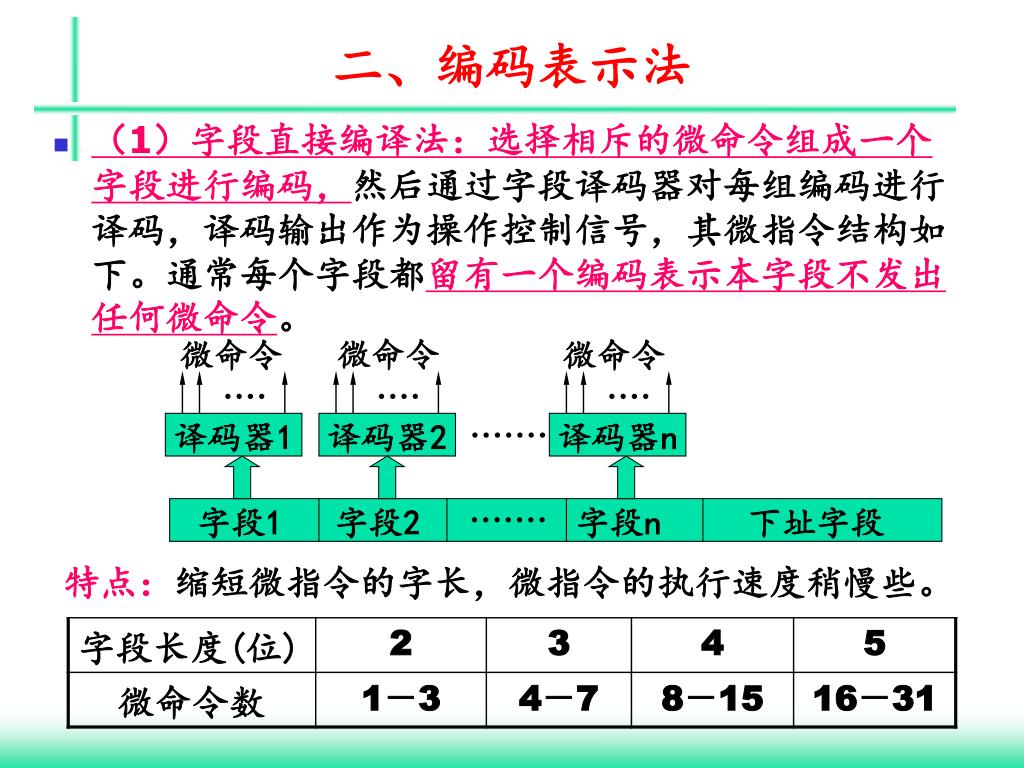 二、编码表示法

（1）字段直接编译法：选择相斥的微命令组成一个字段进行编码，然后通过字段译码器对每组编码进行译码，译码输出作为操作控制信号，其微指令结构如下。通常每个字段都留有一个编码表示本字段不发出任何微命令。

微命令 微命令 微命令
···· ···· ····
译码器1 译码器2 ······· 译码器n
字段1 字段2 ······· 字段n 下址字段

特点：缩短微指令的字长，微指令的执行速度稍慢些。

| 字段长度(位) | 2 | 3 | 4 | 5 |
|---|---|---|---|---|
| 微命令数 | 1－3 | 4－7 | 8－15 | 16－31 |